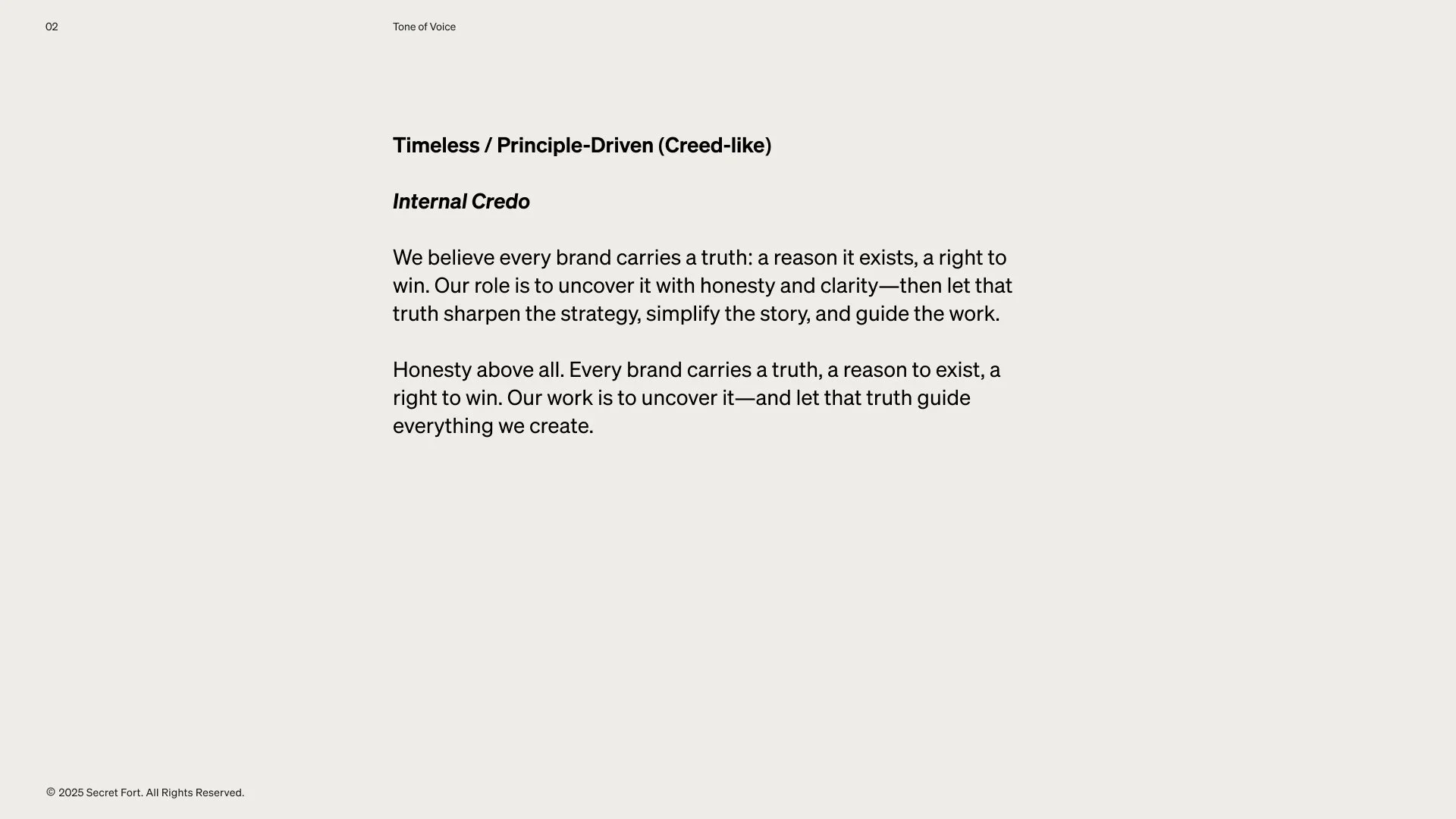 02

Tone of Voice

Timeless / Principle-Driven (Creed-like)

Internal Credo

We believe every brand carries a truth: a reason it exists, a right to win. Our role is to uncover it with honesty and clarity—then let that truth sharpen the strategy, simplify the story, and guide the work.

Honesty above all. Every brand carries a truth, a reason to exist, a right to win. Our work is to uncover it—and let that truth guide everything we create.

© 2025 Secret Fort. All Rights Reserved.